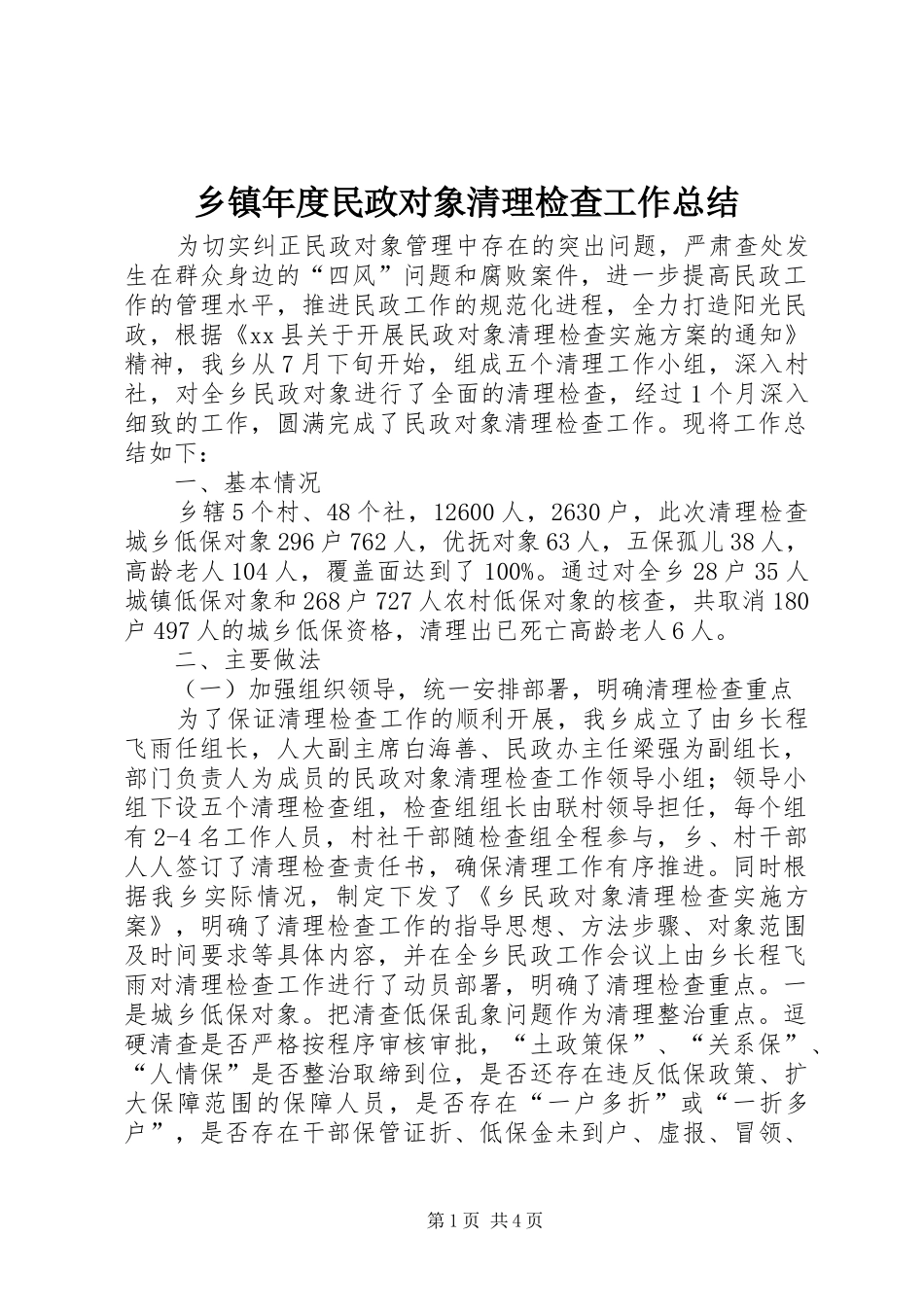 乡镇年度民政对象清理检查工作总结

为切实纠正民政对象管理中存在的突出问题，严肃查处发生在群众身边的“四风”问题和腐败案件，进一步提高民政工作的管理水平，推进民政工作的规范化进程，全力打造阳光民政，根据《xx县关于开展民政对象清理检查实施方案的通知》精神，我乡从7月下旬开始，组成五个清理工作小组，深入村社，对全乡民政对象进行了全面的清理检查，经过1个月深入细致的工作，圆满完成了民政对象清理检查工作。现将工作总结如下：

一、基本情况

乡辖5个村、48个社，12600人，2630户，此次清理检查城乡低保对象296户762人，优抚对象63人，五保孤儿38人，高龄老人104人，覆盖面达到了100%。通过对全乡28户35人城镇低保对象和268户727人农村低保对象的核查，共取消180户497人的城乡低保资格，清理出已死亡高龄老人6人。

二、主要做法

（一）加强组织领导，统一安排部署，明确清理检查重点

为了保证清理检查工作的顺利开展，我乡成立了由乡长程飞雨任组长，人大副主席白海善、民政办主任梁强为副组长，部门负责人为成员的民政对象清理检查工作领导小组；领导小组下设五个清理检查组，检查组组长由联村领导担任，每个组有2-4名工作人员，村社干部随检查组全程参与，乡、村干部人人签订了清理检查责任书，确保清理工作有序推进。同时根据我乡实际情况，制定下发了《乡民政对象清理检查实施方案》，明确了清理检查工作的指导思想、方法步骤、对象范围及时间要求等具体内容，并在全乡民政工作会议上由乡长程飞雨对清理检查工作进行了动员部署，明确了清理检查重点。一是城乡低保对象。把清查低保乱象问题作为清理整治重点。逗硬清查是否严格按程序审核审批，“土政策保”、“关系保”、“人情保”是否整治取缔到位，是否还存在违反低保政策、扩大保障范围的保障人员，是否存在“一户多折”或“一折多户”，是否存在干部保管证折、低保金未到户、虚报、冒领、

第1页 共4页